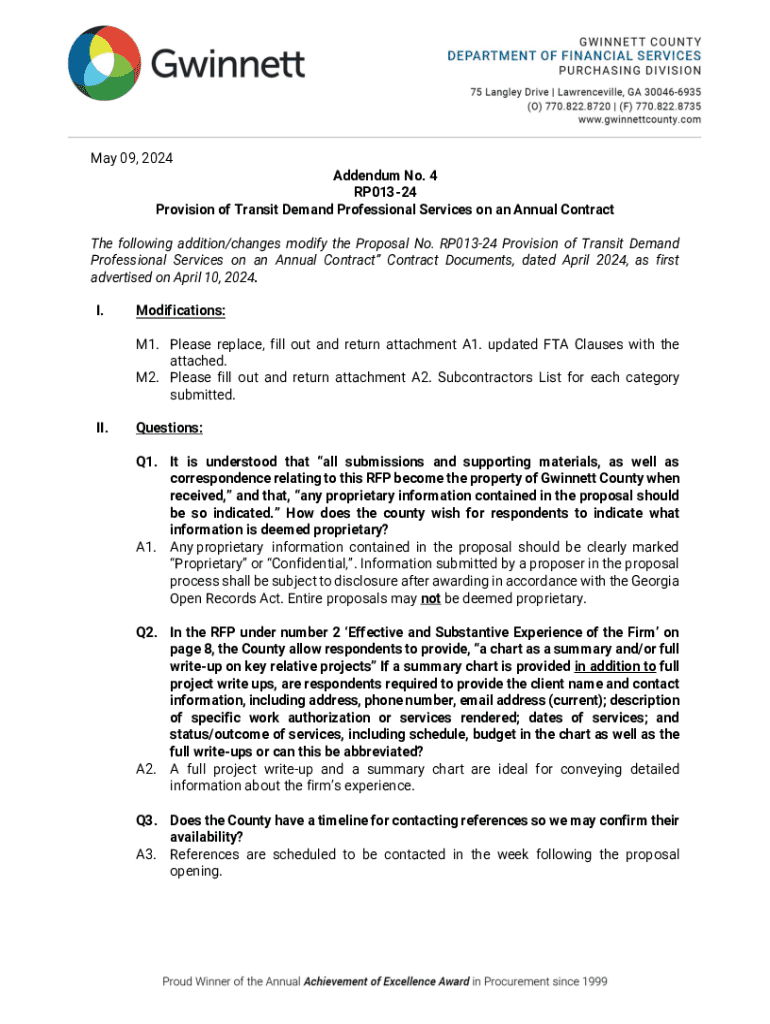 Gwinnett

GWINNETT COUNTY
DEPARTMENT OF FINANCIAL SERVICES
PURCHASING DIVISION

75 Langley Drive | Lawrenceville, GA 30046-6935
(O) 770.822.8720 | (F) 770.822.8735
www.gwinnettcounty.com

May 09, 2024

Addendum No. 4
RP013-24
Provision of Transit Demand Professional Services on an Annual Contract

The following addition/changes modify the Proposal No. RP013-24 Provision of Transit Demand Professional Services on an Annual Contract" Contract Documents, dated April 2024, as first advertised on April 10, 2024.

I. Modifications:

M1. Please replace, fill out and return attachment A1. updated FTA Clauses with the attached.
M2. Please fill out and return attachment A2. Subcontractors List for each category submitted.

II. Questions:

Q1. It is understood that "all submissions and supporting materials, as well as correspondence relating to this RFP become the property of Gwinnett County when received," and that, "any proprietary information contained in the proposal should be so indicated." How does the county wish for respondents to indicate what information is deemed proprietary?
A1. Any proprietary information contained in the proposal should be clearly marked "Proprietary" or "Confidential,". Information submitted by a proposer in the proposal process shall be subject to disclosure after awarding in accordance with the Georgia Open Records Act. Entire proposals may not be deemed proprietary.

Q2. In the RFP under number 2 'Effective and Substantive Experience of the Firm' on page 8, the County allow respondents to provide, "a chart as a summary and/or full write-up on key relative projects" If a summary chart is provided in addition to full project write ups, are respondents required to provide the client name and contact information, including address, phone number, email address (current); description of specific work authorization or services rendered; dates of services; and status/outcome of services, including schedule, budget in the chart as well as the full write-ups or can this be abbreviated?
A2. A full project write-up and a summary chart are ideal for conveying detailed information about the firm's experience.

Q3. Does the County have a timeline for contacting references so we may confirm their availability?
A3. References are scheduled to be contacted in the week following the proposal opening.

Proud Winner of the Annual Achievement of Excellence Award in Procurement since 1999